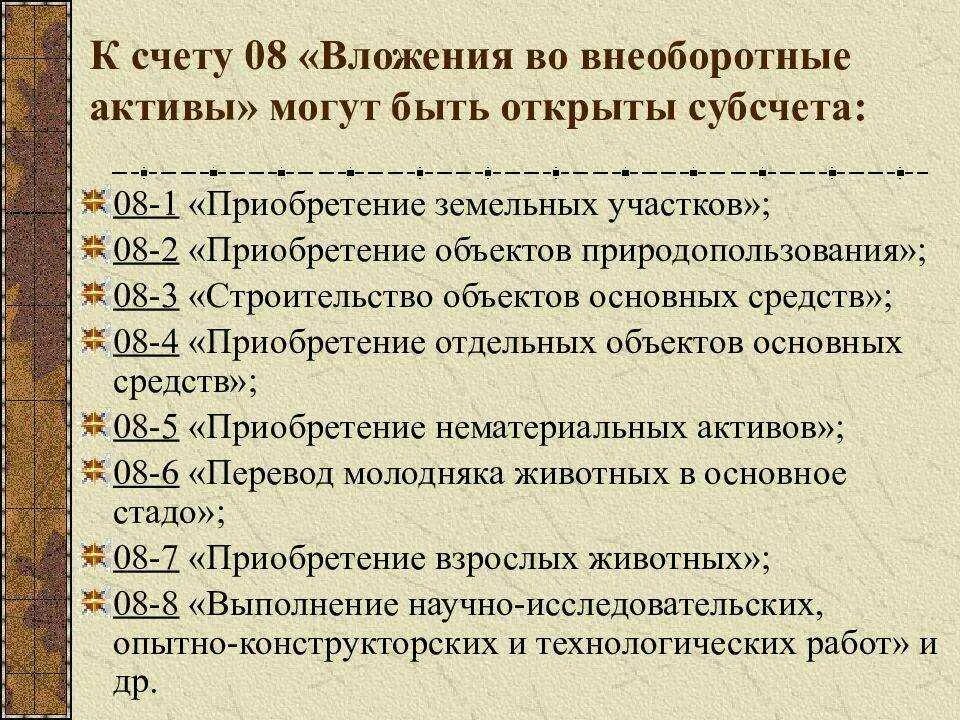 К счету 08 «Вложения во внеоборотные активы» могут быть открыты субсчета:

08-1 «Приобретение земельных участков»;
08-2 «Приобретение объектов природопользования»;
08-3 «Строительство объектов основных средств»;
08-4 «Приобретение отдельных объектов основных средств»;
08-5 «Приобретение нематериальных активов»;
08-6 «Перевод молодняка животных в основное стадо»;
08-7 «Приобретение взрослых животных»;
08-8 «Выполнение научно-исследовательских, опытно-конструкторских и технологических работ» и др.